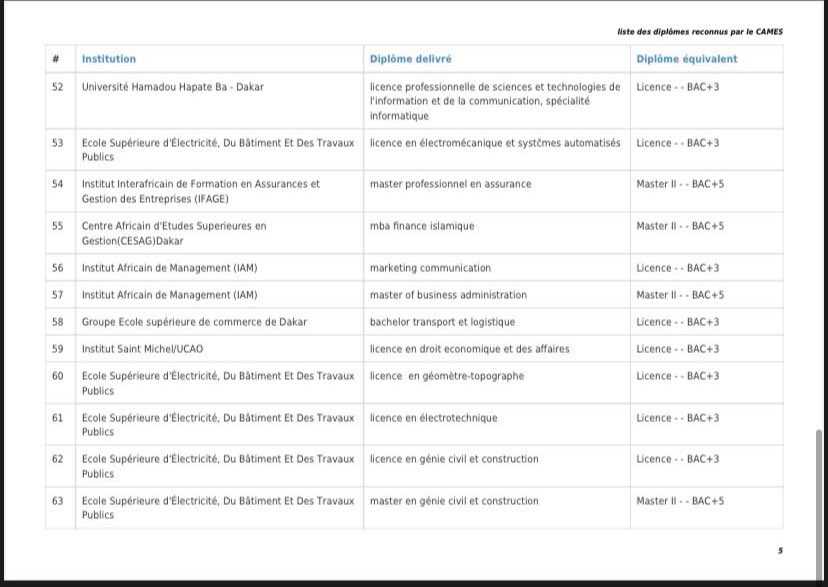 liste des diplômes reconnus par le CAMES

| # | Institution | Diplôme delivré | Diplôme équivalent |
|---|---|---|---|
| 52 | Université Hamadou Hapate Ba - Dakar | licence professionnelle de sciences et technologies de l'information et de la communication, spécialité informatique | Licence - - BAC+3 |
| 53 | Ecole Supérieure d'Électricité, Du Bâtiment Et Des Travaux Publics | licence en électromécanique et systčmes automatisés | Licence - - BAC+3 |
| 54 | Institut Interafricain de Formation en Assurances et Gestion des Entreprises (IFAGE) | master professionnel en assurance | Master II - - BAC+5 |
| 55 | Centre Africain d'Etudes Superieures en Gestion(CESAG)Dakar | mba finance islamique | Master II - - BAC+5 |
| 56 | Institut Africain de Management (IAM) | marketing communication | Licence - - BAC+3 |
| 57 | Institut Africain de Management (IAM) | master of business administration | Master II - - BAC+5 |
| 58 | Groupe Ecole supérieure de commerce de Dakar | bachelor transport et logistique | Licence - - BAC+3 |
| 59 | Institut Saint Michel/UCAO | licence en droit economique et des affaires | Licence - - BAC+3 |
| 60 | Ecole Supérieure d'Électricité, Du Bâtiment Et Des Travaux Publics | licence en géomètre-topographe | Licence - - BAC+3 |
| 61 | Ecole Supérieure d'Électricité, Du Bâtiment Et Des Travaux Publics | licence en électrotechnique | Licence - - BAC+3 |
| 62 | Ecole Supérieure d'Électricité, Du Bâtiment Et Des Travaux Publics | licence en génie civil et construction | Licence - - BAC+3 |
| 63 | Ecole Supérieure d'Électricité, Du Bâtiment Et Des Travaux Publics | master en génie civil et construction | Master II - - BAC+5 |

5